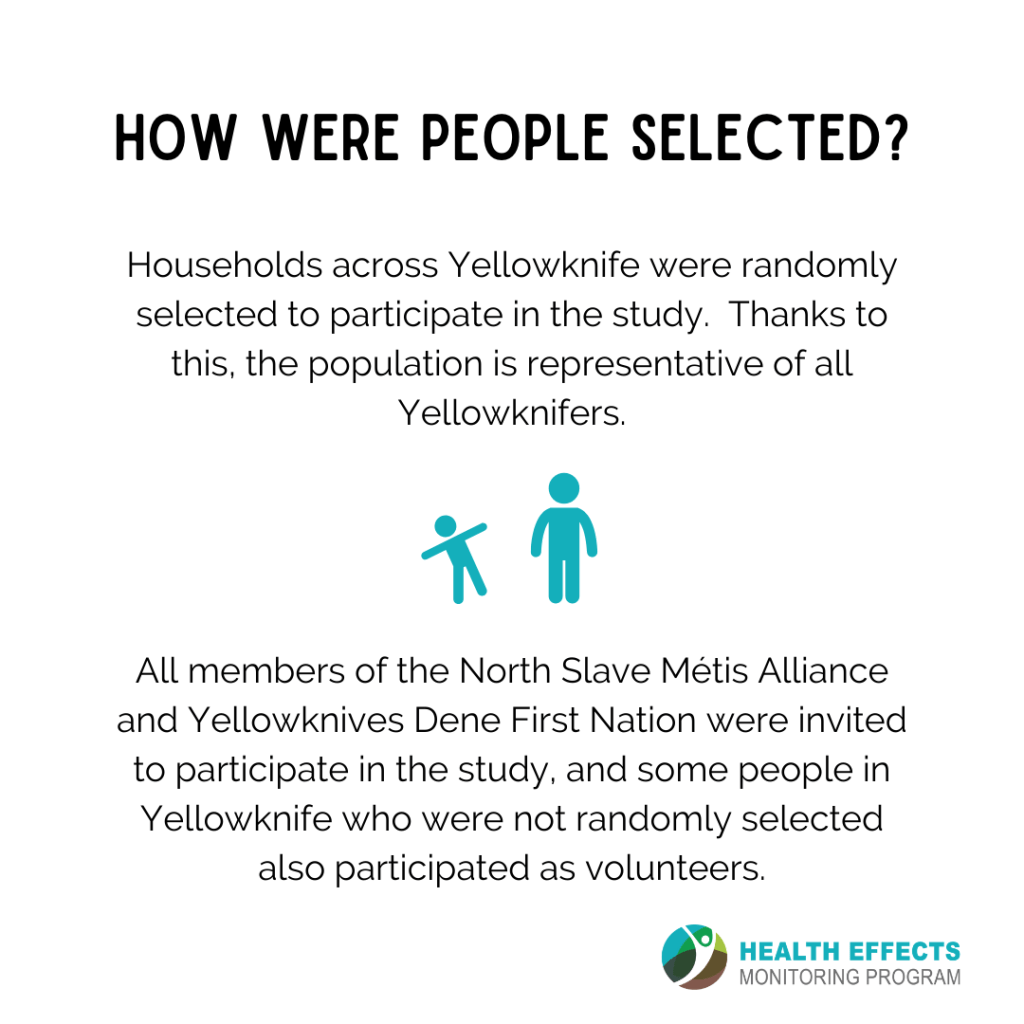 HOW WERE PEOPLE SELECTED?

Households across Yellowknife were randomly selected to participate in the study. Thanks to this, the population is representative of all Yellowknifers.

All members of the North Slave Métis Alliance and Yellowknives Dene First Nation were invited to participate in the study, and some people in Yellowknife who were not randomly selected also participated as volunteers.

HEALTH EFFECTS
MONITORING PROGRAM